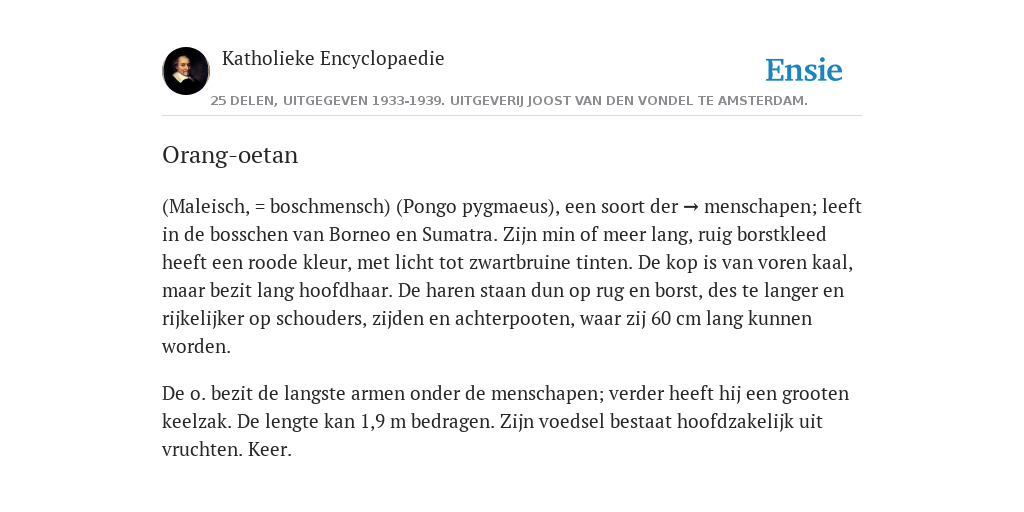 Katholieke Encyclopaedie

Ensie

25 DELEN, UITGEGEVEN 1933-1939. UITGEVERIJ JOOST VAN DEN VONDEL TE AMSTERDAM.

Orang-oetan

(Maleisch, = boschmensch) (Pongo pygmaeus), een soort der → menschapen; leeft in de bosschen van Borneo en Sumatra. Zijn min of meer lang, ruig borstkleed heeft een roode kleur, met licht tot zwartbruine tinten. De kop is van voren kaal, maar bezit lang hoofdhaar. De haren staan dun op rug en borst, des te langer en rijkelijker op schouders, zijden en achterpooten, waar zij 60 cm lang kunnen worden.

De o. bezit de langste armen onder de menschapen; verder heeft hij een grooten keelzak. De lengte kan 1,9 m bedragen. Zijn voedsel bestaat hoofdzakelijk uit vruchten. Keer.